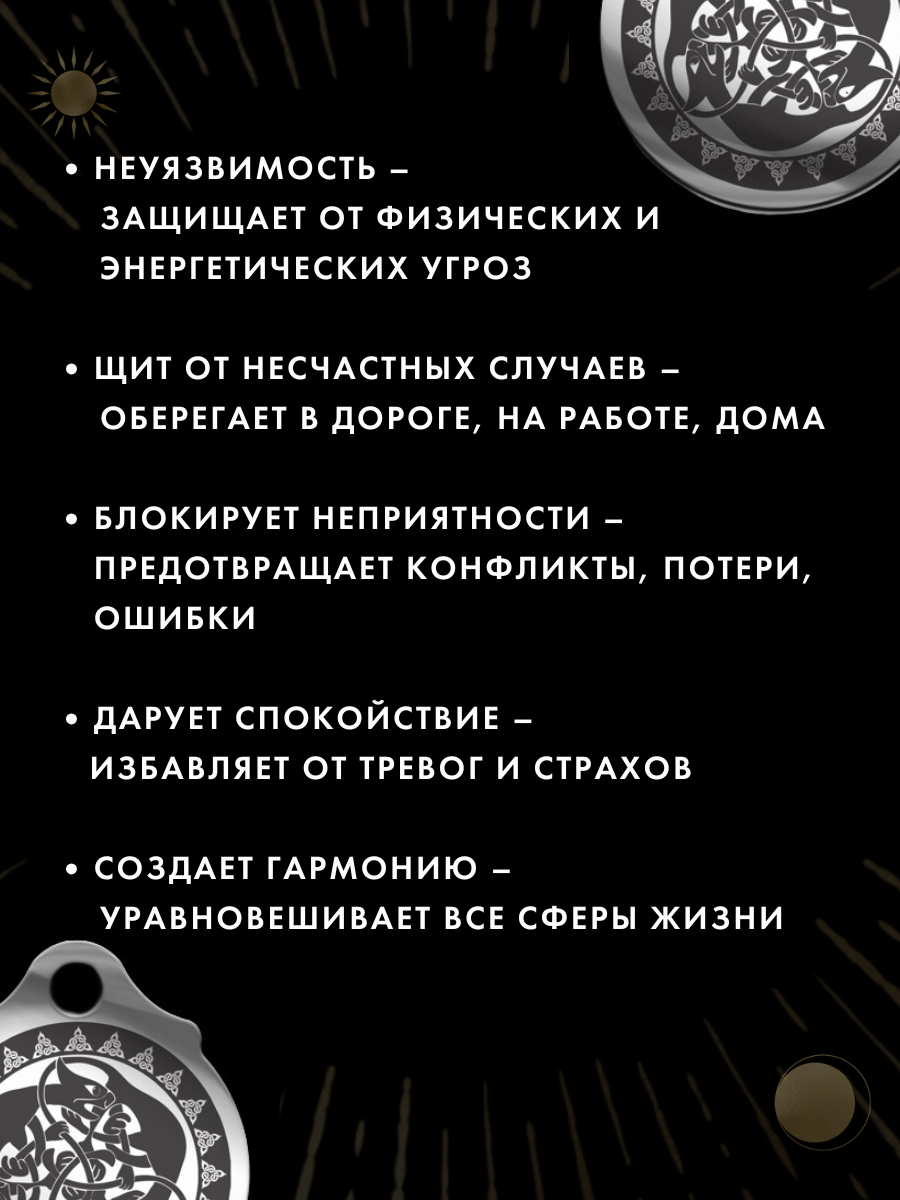 • НЕУЯЗВИМОСТЬ – ЗАЩИЩАЕТ ОТ ФИЗИЧЕСКИХ И ЭНЕРГЕТИЧЕСКИХ УГРОЗ

• ЩИТ ОТ НЕСЧАСТНЫХ СЛУЧАЕВ – ОБЕРЕГАЕТ В ДОРОГЕ, НА РАБОТЕ, ДОМА

• БЛОКИРУЕТ НЕПРИЯТНОСТИ – ПРЕДОТВРАЩАЕТ КОНФЛИКТЫ, ПОТЕРИ, ОШИБКИ

• ДАРУЕТ СПОКОЙСТВИЕ – ИЗБАВЛЯЕТ ОТ ТРЕВОГ И СТРАХОВ

• СОЗДАЕТ ГАРМОНИЮ – УРАВНОВЕШИВАЕТ ВСЕ СФЕРЫ ЖИЗНИ